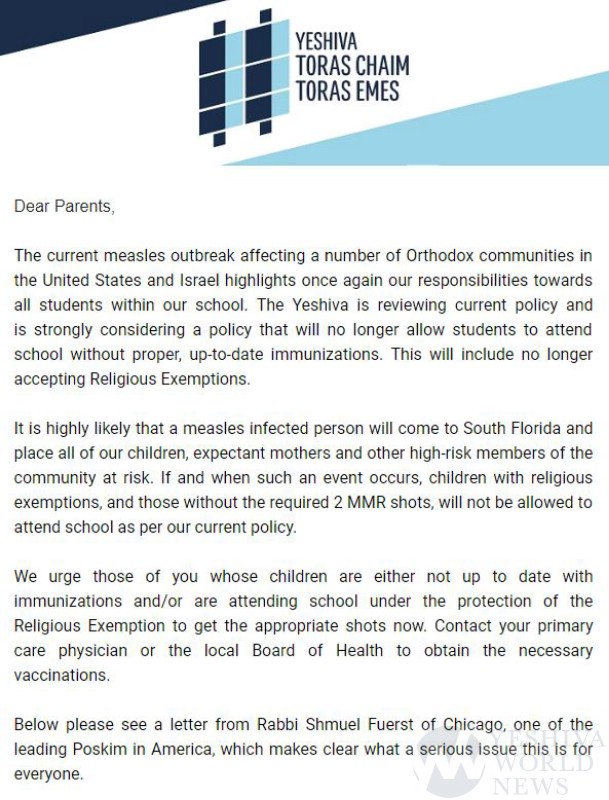 YESHIVA
TORAS CHAIM
TORAS EMES

Dear Parents,

The current measles outbreak affecting a number of Orthodox communities in the United States and Israel highlights once again our responsibilities towards all students within our school. The Yeshiva is reviewing current policy and is strongly considering a policy that will no longer allow students to attend school without proper, up-to-date immunizations. This will include no longer accepting Religious Exemptions.

It is highly likely that a measles infected person will come to South Florida and place all of our children, expectant mothers and other high-risk members of the community at risk. If and when such an event occurs, children with religious exemptions, and those without the required 2 MMR shots, will not be allowed to attend school as per our current policy.

We urge those of you whose children are either not up to date with immunizations and/or are attending school under the protection of the Religious Exemption to get the appropriate shots now. Contact your primary care physician or the local Board of Health to obtain the necessary vaccinations.

Below please see a letter from Rabbi Shmuel Fuerst of Chicago, one of the leading Poskim in America, which makes clear what a serious issue this is for everyone.

YESHIVA WORLD NEWS